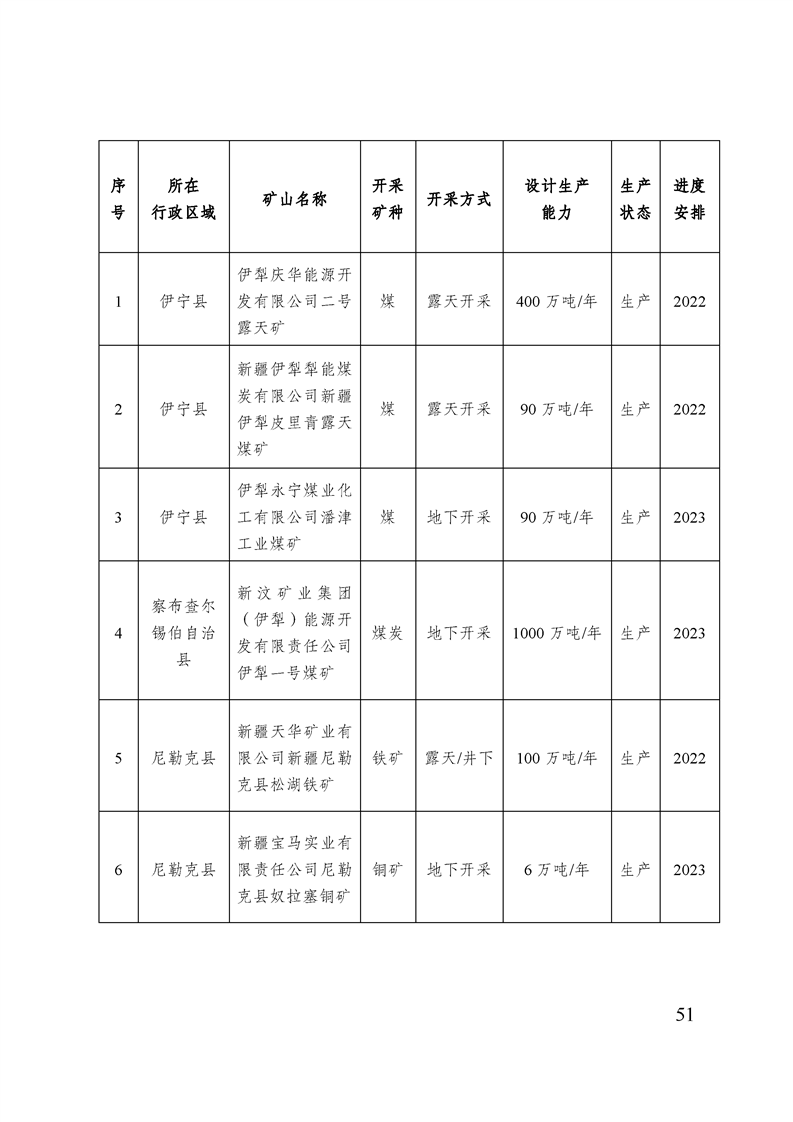 | 序号 | 所在行政区域 | 矿山名称 | 开采矿种 | 开采方式 | 设计生产能力 | 生产状态 | 进度安排 |
|---|---|---|---|---|---|---|---|
| 1 | 伊宁县 | 伊犁庆华能源开发有限公司二号露天矿 | 煤 | 露天开采 | 400 万吨/年 | 生产 | 2022 |
| 2 | 伊宁县 | 新疆伊犁犁能煤炭有限公司新疆伊犁皮里青露天煤矿 | 煤 | 露天开采 | 90 万吨/年 | 生产 | 2022 |
| 3 | 伊宁县 | 伊犁永宁煤业化工有限公司潘津工业煤矿 | 煤 | 地下开采 | 90 万吨/年 | 生产 | 2023 |
| 4 | 察布查尔锡伯自治县 | 新汶矿业集团（伊犁）能源开发有限责任公司伊犁一号煤矿 | 煤炭 | 地下开采 | 1000 万吨/年 | 生产 | 2023 |
| 5 | 尼勒克县 | 新疆天华矿业有限公司新疆尼勒克县松湖铁矿 | 铁矿 | 露天/井下 | 100 万吨/年 | 生产 | 2022 |
| 6 | 尼勒克县 | 新疆宝马实业有限责任公司尼勒克县奴拉塞铜矿 | 铜矿 | 地下开采 | 6 万吨/年 | 生产 | 2023 |

51